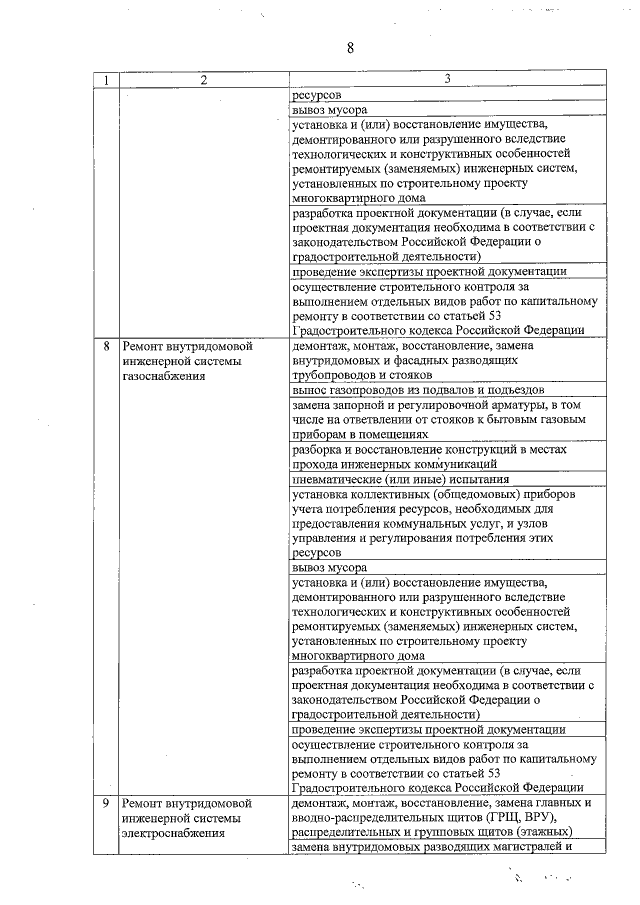 8

| 1 | 2 | 3 |
|---|---|---|
| | | ресурсов |
| | | вывоз мусора |
| | | установка и (или) восстановление имущества, демонтированного или разрушенного вследствие технологических и конструктивных особенностей ремонтируемых (заменяемых) инженерных систем, установленных по строительному проекту многоквартирного дома |
| | | разработка проектной документации (в случае, если проектная документация необходима в соответствии с законодательством Российской Федерации о градостроительной деятельности) |
| | | проведение экспертизы проектной документации |
| | | осуществление строительного контроля за выполнением отдельных видов работ по капитальному ремонту в соответствии со статьей 53 Градостроительного кодекса Российской Федерации |
| 8 | Ремонт внутридомовой инженерной системы газоснабжения | демонтаж, монтаж, восстановление, замена внутридомовых и фасадных разводящих трубопроводов и стояков |
| | | вынос газопроводов из подвалов и подъездов |
| | | замена запорной и регулировочной арматуры, в том числе на ответвлении от стояков к бытовым газовым приборам в помещениях |
| | | разборка и восстановление конструкций в местах прохода инженерных коммуникаций |
| | | пневматические (или иные) испытания |
| | | установка коллективных (общедомовых) приборов учета потребления ресурсов, необходимых для предоставления коммунальных услуг, и узлов управления и регулирования потребления этих ресурсов |
| | | вывоз мусора |
| | | установка и (или) восстановление имущества, демонтированного или разрушенного вследствие технологических и конструктивных особенностей ремонтируемых (заменяемых) инженерных систем, установленных по строительному проекту многоквартирного дома |
| | | разработка проектной документации (в случае, если проектная документация необходима в соответствии с законодательством Российской Федерации о градостроительной деятельности) |
| | | проведение экспертизы проектной документации |
| | | осуществление строительного контроля за выполнением отдельных видов работ по капитальному ремонту в соответствии со статьей 53 Градостроительного кодекса Российской Федерации |
| 9 | Ремонт внутридомовой инженерной системы электроснабжения | демонтаж, монтаж, восстановление, замена главных и вводно-распределительных щитов (ГРЩ, ВРУ), распределительных и групповых щитов (этажных) |
| | | замена внутридомовых разводящих магистралей и |